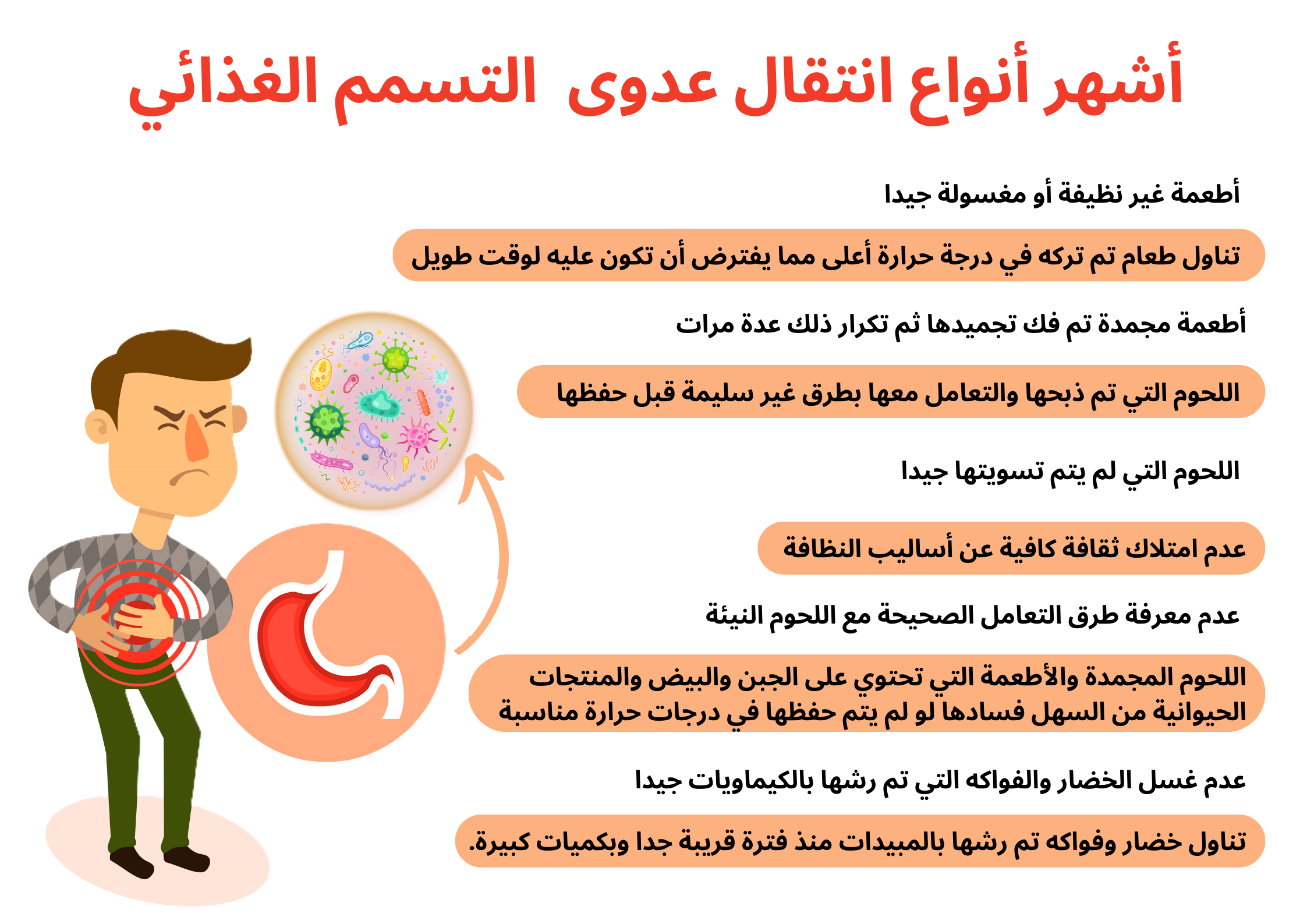 أشهر أنواع انتقال عدوى التسمم الغذائي

أطعمة غير نظيفة أو مغسولة جيدا

تناول طعام تم تركه في درجة حرارة أعلى مما يفترض أن تكون عليه لوقت طويل

أطعمة مجمدة تم فك تجميدها ثم تكرار ذلك عدة مرات

اللحوم التي تم ذبحها والتعامل معها بطرق غير سليمة قبل حفظها

اللحوم التي لم يتم تسويتها جيدا

عدم امتلاك ثقافة كافية عن أساليب النظافة

عدم معرفة طرق التعامل الصحيحة مع اللحوم النيئة

اللحوم المجمدة والأطعمة التي تحتوي على الجبن والبيض والمنتجات الحيوانية من السهل فسادها لو لم يتم حفظها في درجات حرارة مناسبة

عدم غسل الخضار والفواكه التي تم رشها بالكيماويات جيدا

تناول خضار وفواكه تم رشها بالمبيدات منذ فترة قريبة جدا وبكميات كبيرة.